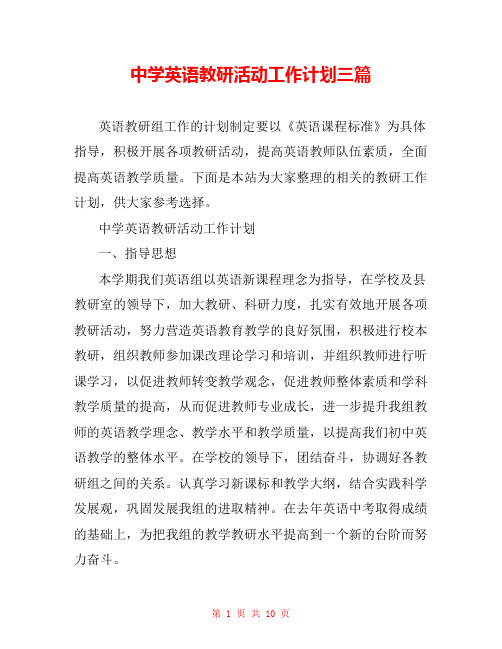 中学英语教研活动工作计划三篇

英语教研组工作的计划制定要以《英语课程标准》为具体指导，积极开展各项教研活动，提高英语教师队伍素质，全面提高英语教学质量。下面是本站为大家整理的相关的教研工作计划，供大家参考选择。

中学英语教研活动工作计划

一、指导思想

本学期我们英语组以英语新课程理念为指导，在学校及县教研室的领导下，加大教研、科研力度，扎实有效地开展各项教研活动，努力营造英语教育教学的良好氛围，积极进行校本教研，组织教师参加课改理论学习和培训，并组织教师进行听课学习，以促进教师转变教学观念，促进教师整体素质和学科教学质量的提高，从而促进教师专业成长，进一步提升我组教师的英语教学理念、教学水平和教学质量，以提高我们初中英语教学的整体水平。在学校的领导下，团结奋斗，协调好各教研组之间的关系。认真学习新课标和教学大纲，结合实践科学发展观，巩固发展我组的进取精神。在去年英语中考取得成绩的基础上，为把我组的教学教研水平提高到一个新的台阶而努力奋斗。

第 1 页 共 10 页